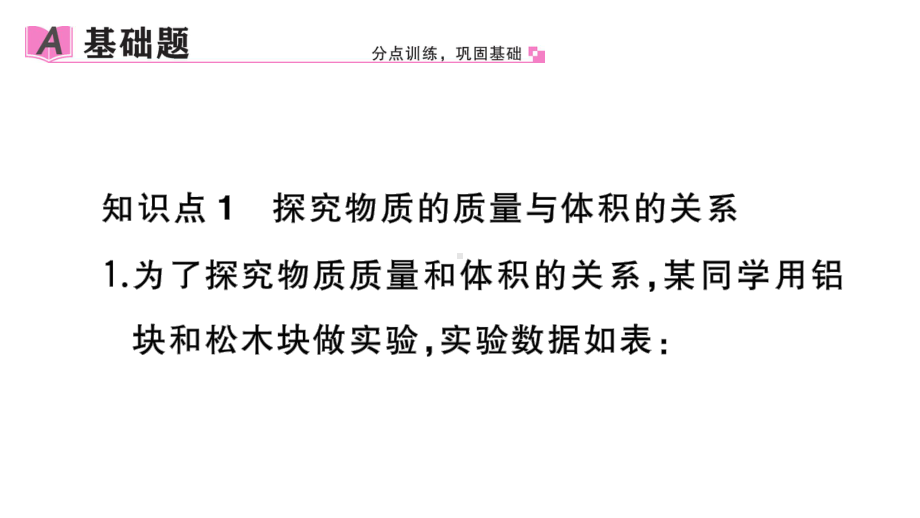 A 基础题

分点训练，巩固基础

知识点 1 探究物质的质量与体积的关系

1.为了探究物质质量和体积的关系，某同学用铝块和松木块做实验，实验数据如表：